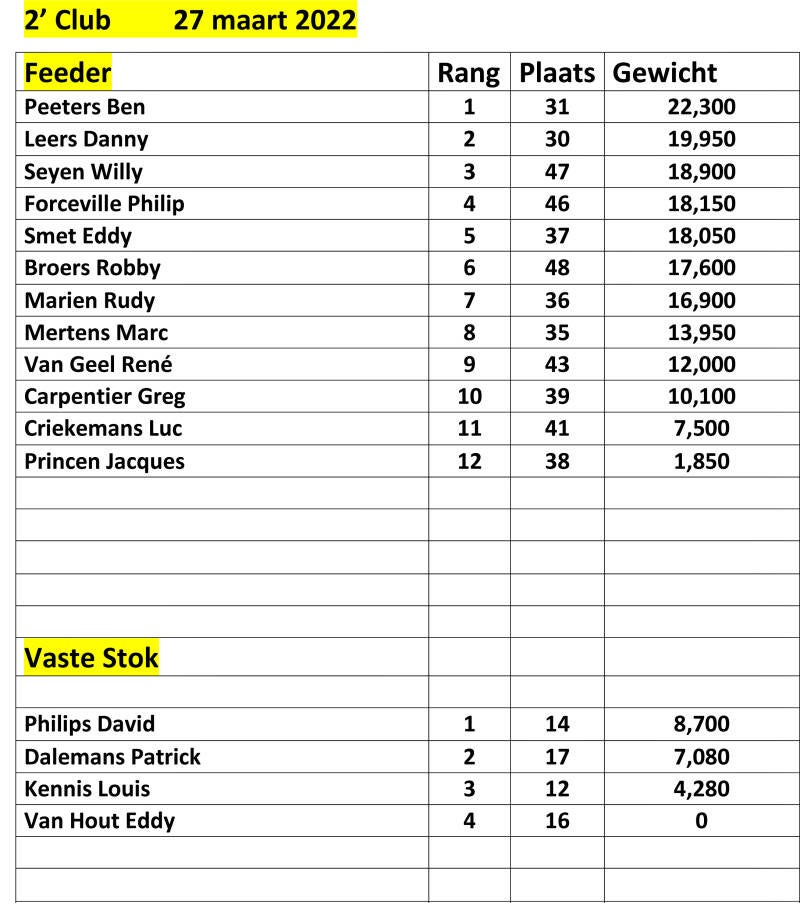 2' Club 27 maart 2022

| Feeder | Rang | Plaats | Gewicht |
|---|---|---|---|
| Peeters Ben | 1 | 31 | 22,300 |
| Leers Danny | 2 | 30 | 19,950 |
| Seyen Willy | 3 | 47 | 18,900 |
| Forceville Philip | 4 | 46 | 18,150 |
| Smet Eddy | 5 | 37 | 18,050 |
| Broers Robby | 6 | 48 | 17,600 |
| Marien Rudy | 7 | 36 | 16,900 |
| Mertens Marc | 8 | 35 | 13,950 |
| Van Geel René | 9 | 43 | 12,000 |
| Carpentier Greg | 10 | 39 | 10,100 |
| Criekemans Luc | 11 | 41 | 7,500 |
| Princen Jacques | 12 | 38 | 1,850 |
| | | | |
| | | | |
| | | | |
| | | | |
| | | | |
| Vaste Stok | | | |
| | | | |
| Philips David | 1 | 14 | 8,700 |
| Dalemans Patrick | 2 | 17 | 7,080 |
| Kennis Louis | 3 | 12 | 4,280 |
| Van Hout Eddy | 4 | 16 | 0 |
| | | | |
| | | | |